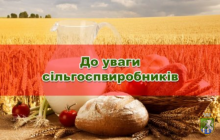 До уваги сільгоспвиробників